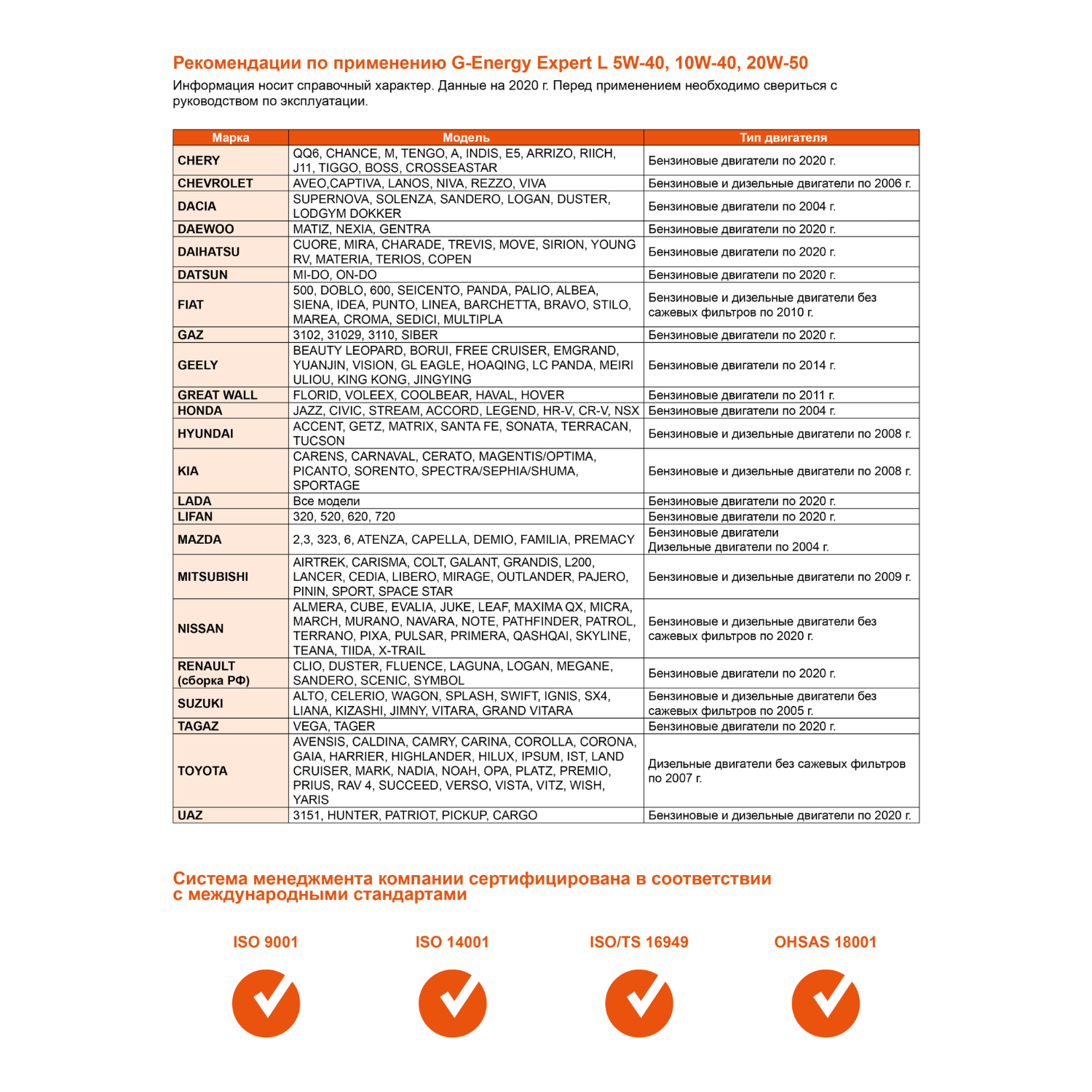 Рекомендации по применению G-Energy Expert L 5W-40, 10W-40, 20W-50

Информация носит справочный характер. Данные на 2020 г. Перед применением необходимо свериться с руководством по эксплуатации.

| Марка | Модель | Тип двигателя |
|---|---|---|
| CHERY | QQ6, CHANCE, M, TENGO, A, INDIS, E5, ARRIZO, RIICH, J11, TIGGO, BOSS, CROSSEASTAR | Бензиновые двигатели по 2020 г. |
| CHEVROLET | AVEO,CAPTIVA, LANOS, NIVA, REZZO, VIVA | Бензиновые и дизельные двигатели по 2006 г. |
| DACIA | SUPERNOVA, SOLENZA, SANDERO, LOGAN, DUSTER, LODGYM DOKKER | Бензиновые двигатели по 2004 г. |
| DAEWOO | MATIZ, NEXIA, GENTRA | Бензиновые двигатели по 2020 г. |
| DAIHATSU | CUORE, MIRA, CHARADE, TREVIS, MOVE, SIRION, YOUNG RV, MATERIA, TERIOS, COPEN | Бензиновые двигатели по 2020 г. |
| DATSUN | MI-DO, ON-DO | Бензиновые двигатели по 2020 г. |
| FIAT | 500, DOBLO, 600, SEICENTO, PANDA, PALIO, ALBEA, SIENA, IDEA, PUNTO, LINEA, BARCHETTA, BRAVO, STILO, MAREA, CROMA, SEDICI, MULTIPLA | Бензиновые и дизельные двигатели без сажевых фильтров по 2010 г. |
| GAZ | 3102, 31029, 3110, SIBER | Бензиновые двигатели по 2020 г. |
| GEELY | BEAUTY LEOPARD, BORUI, FREE CRUISER, EMGRAND, YUANJIN, VISION, GL EAGLE, HOAQING, LC PANDA, MEIRI ULIOU, KING KONG, JINGYING | Бензиновые двигатели по 2014 г. |
| GREAT WALL | FLORID, VOLEEX, COOLBEAR, HAVAL, HOVER | Бензиновые двигатели по 2011 г. |
| HONDA | JAZZ, CIVIC, STREAM, ACCORD, LEGEND, HR-V, CR-V, NSX | Бензиновые двигатели по 2004 г. |
| HYUNDAI | ACCENT, GETZ, MATRIX, SANTA FE, SONATA, TERRACAN, TUCSON | Бензиновые и дизельные двигатели по 2008 г. |
| KIA | CARENS, CARNAVAL, CERATO, MAGENTIS/OPTIMA, PICANTO, SORENTO, SPECTRA/SEPHIA/SHUMA, SPORTAGE | Бензиновые и дизельные двигатели по 2008 г. |
| LADA | Все модели | Бензиновые двигатели по 2020 г. |
| LIFAN | 320, 520, 620, 720 | Бензиновые двигатели по 2020 г. |
| MAZDA | 2,3, 323, 6, ATENZA, CAPELLA, DEMIO, FAMILIA, PREMACY | Бензиновые двигатели Дизельные двигатели по 2004 г. |
| MITSUBISHI | AIRTREK, CARISMA, COLT, GALANT, GRANDIS, L200, LANCER, CEDIA, LIBERO, MIRAGE, OUTLANDER, PAJERO, PININ, SPORT, SPACE STAR | Бензиновые и дизельные двигатели по 2009 г. |
| NISSAN | ALMERA, CUBE, EVALIA, JUKE, LEAF, MAXIMA QX, MICRA, MARCH, MURANO, NAVARA, NOTE, PATHFINDER, PATROL, TERRANO, PIXA, PULSAR, PRIMERA, QASHQAI, SKYLINE, TEANA, TIIDA, X-TRAIL | Бензиновые и дизельные двигатели без сажевых фильтров по 2020 г. |
| RENAULT (сборка РФ) | CLIO, DUSTER, FLUENCE, LAGUNA, LOGAN, MEGANE, SANDERO, SCENIC, SYMBOL | Бензиновые двигатели по 2020 г. |
| SUZUKI | ALTO, CELERIO, WAGON, SPLASH, SWIFT, IGNIS, SX4, LIANA, KIZASHI, JIMNY, VITARA, GRAND VITARA | Бензиновые и дизельные двигатели без сажевых фильтров по 2005 г. |
| TAGAZ | VEGA, TAGER | Бензиновые двигатели по 2020 г. |
| TOYOTA | AVENSIS, CALDINA, CAMRY, CARINA, COROLLA, CORONA, GAIA, HARRIER, HIGHLANDER, HILUX, IPSUM, IST, LAND CRUISER, MARK, NADIA, NOAH, OPA, PLATZ, PREMIO, PRIUS, RAV 4, SUCCEED, VERSO, VISTA, VITZ, WISH, YARIS | Дизельные двигатели без сажевых фильтров по 2007 г. |
| UAZ | 3151, HUNTER, PATRIOT, PICKUP, CARGO | Бензиновые и дизельные двигатели по 2020 г. |

Система менеджмента компании сертифицирована в соответствии с международными стандартами

ISO 9001

ISO 14001

ISO/TS 16949

OHSAS 18001